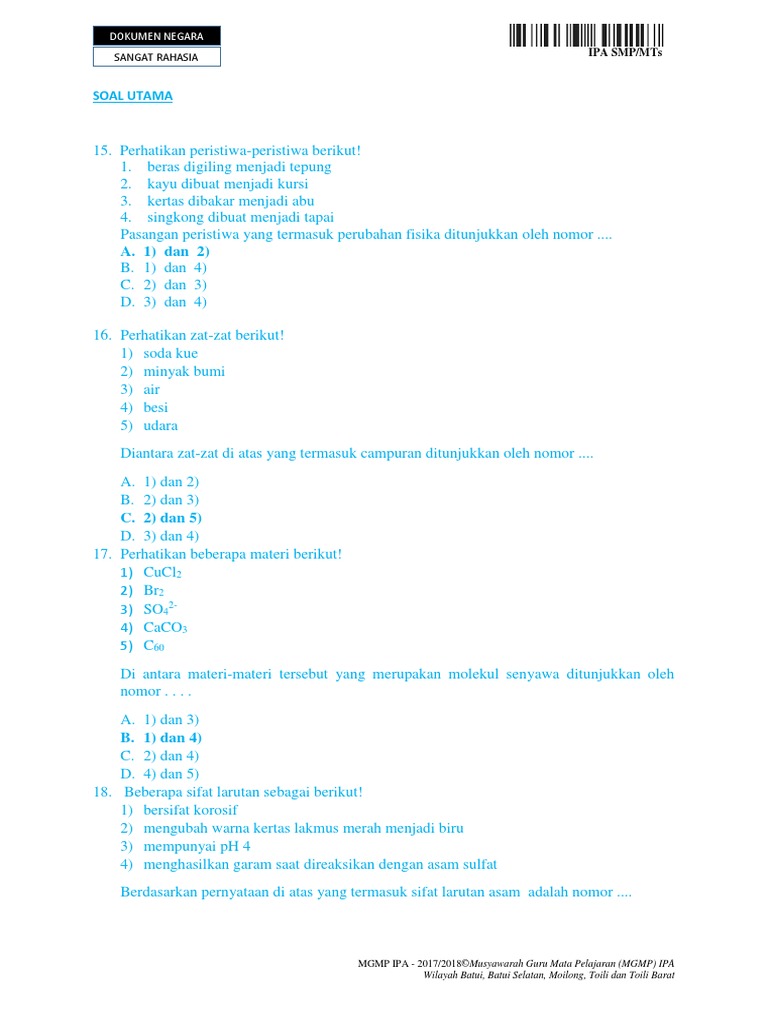 DOKUMEN NEGARA

SANGAT RAHASIA

IPA SMP/MTs

SOAL UTAMA

15. Perhatikan peristiwa-peristiwa berikut!
1. beras digiling menjadi tepung
2. kayu dibuat menjadi kursi
3. kertas dibakar menjadi abu
4. singkong dibuat menjadi tapai
Pasangan peristiwa yang termasuk perubahan fisika ditunjukkan oleh nomor ....
A. 1) dan 2)
B. 1) dan 4)
C. 2) dan 3)
D. 3) dan 4)

16. Perhatikan zat-zat berikut!
1) soda kue
2) minyak bumi
3) air
4) besi
5) udara

Diantara zat-zat di atas yang termasuk campuran ditunjukkan oleh nomor ....

A. 1) dan 2)
B. 2) dan 3)
C. 2) dan 5)
D. 3) dan 4)

17. Perhatikan beberapa materi berikut!
1) $CuCl_2$
2) $Br_2$
3) $SO_4^{2-}$
4) $CaCO_3$
5) $C_{60}$

Di antara materi-materi tersebut yang merupakan molekul senyawa ditunjukkan oleh nomor . . . .

A. 1) dan 3)
B. 1) dan 4)
C. 2) dan 4)
D. 4) dan 5)

18. Beberapa sifat larutan sebagai berikut!
1) bersifat korosif
2) mengubah warna kertas lakmus merah menjadi biru
3) mempunyai pH 4
4) menghasilkan garam saat direaksikan dengan asam sulfat

Berdasarkan pernyataan di atas yang termasuk sifat larutan asam adalah nomor ....

MGMP IPA - 2017/2018©Musyawarah Guru Mata Pelajaran (MGMP) IPA
Wilayah Batui, Batui Selatan, Moilong, Toili dan Toili Barat